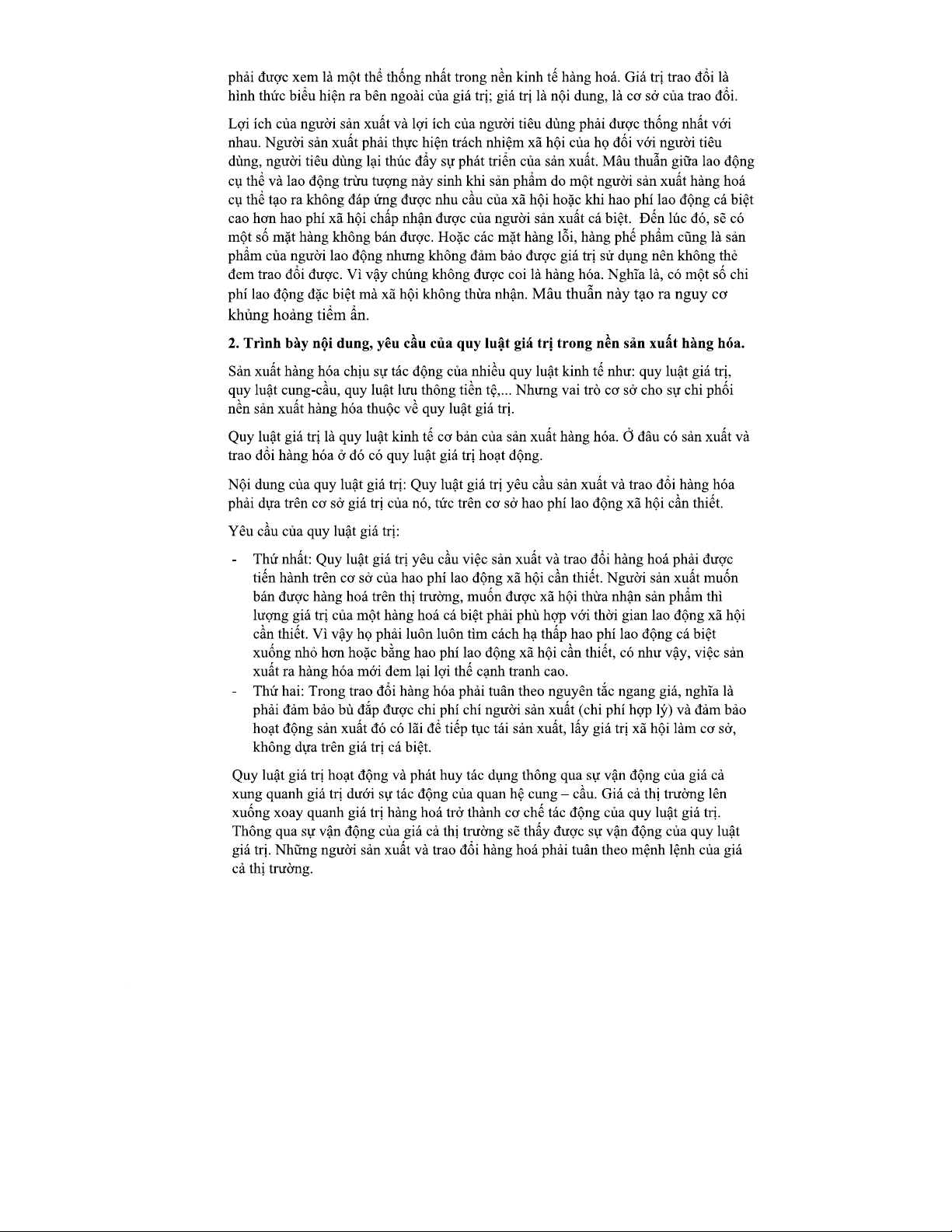 phải được xem là một thể thống nhất trong nền kinh tế hàng hoá. Giá trị trao đổi là hình thức biểu hiện ra bên ngoài của giá trị; giá trị là nội dung, là cơ sở của trao đổi.

Lợi ích của người sản xuất và lợi ích của người tiêu dùng phải được thống nhất với nhau. Người sản xuất phải thực hiện trách nhiệm xã hội của họ đối với người tiêu dùng, người tiêu dùng lại thúc đẩy sự phát triển của sản xuất. Mâu thuẫn giữa lao động cụ thể và lao động trừu tượng nảy sinh khi sản phẩm do một người sản xuất hàng hoá cụ thể tạo ra không đáp ứng được nhu cầu của xã hội hoặc khi hao phí lao động cá biệt cao hơn hao phí xã hội chấp nhận được của người sản xuất cá biệt. Đến lúc đó, sẽ có một số mặt hàng không bán được. Hoặc các mặt hàng lỗi, hàng phế phẩm cũng là sản phẩm của người lao động nhưng không đảm bảo được giá trị sử dụng nên không thể đem trao đổi được. Vì vậy chúng không được coi là hàng hóa. Nghĩa là, có một số chi phí lao động đặc biệt mà xã hội không thừa nhận. Mâu thuẫn này tạo ra nguy cơ khủng hoảng tiềm ẩn.

2. Trình bày nội dung, yêu cầu của quy luật giá trị trong nền sản xuất hàng hóa.

Sản xuất hàng hóa chịu sự tác động của nhiều quy luật kinh tế như: quy luật giá trị, quy luật cung-cầu, quy luật lưu thông tiền tệ,... Nhưng vai trò cơ sở cho sự chi phối nền sản xuất hàng hóa thuộc về quy luật giá trị.

Quy luật giá trị là quy luật kinh tế cơ bản của sản xuất hàng hóa. Ở đâu có sản xuất và trao đổi hàng hóa ở đó có quy luật giá trị hoạt động.

Nội dung của quy luật giá trị: Quy luật giá trị yêu cầu sản xuất và trao đổi hàng hóa phải dựa trên cơ sở giá trị của nó, tức trên cơ sở hao phí lao động xã hội cần thiết.

Yêu cầu của quy luật giá trị:

- Thứ nhất: Quy luật giá trị yêu cầu việc sản xuất và trao đổi hàng hoá phải được tiến hành trên cơ sở của hao phí lao động xã hội cần thiết. Người sản xuất muốn bán được hàng hoá trên thị trường, muốn được xã hội thừa nhận sản phẩm thì lượng giá trị của một hàng hoá cá biệt phải phù hợp với thời gian lao động xã hội cần thiết. Vì vậy họ phải luôn luôn tìm cách hạ thấp hao phí lao động cá biệt xuống nhỏ hơn hoặc bằng hao phí lao động xã hội cần thiết, có như vậy, việc sản xuất ra hàng hóa mới đem lại lợi thế cạnh tranh cao.
- Thứ hai: Trong trao đổi hàng hóa phải tuân theo nguyên tắc ngang giá, nghĩa là phải đảm bảo bù đắp được chi phí chí người sản xuất (chi phí hợp lý) và đảm bảo hoạt động sản xuất đó có lãi để tiếp tục tái sản xuất, lấy giá trị xã hội làm cơ sở, không dựa trên giá trị cá biệt.

Quy luật giá trị hoạt động và phát huy tác dụng thông qua sự vận động của giá cả xung quanh giá trị dưới sự tác động của quan hệ cung – cầu. Giá cả thị trường lên xuống xoay quanh giá trị hàng hoá trở thành cơ chế tác động của quy luật giá trị. Thông qua sự vận động của giá cả thị trường sẽ thấy được sự vận động của quy luật giá trị. Những người sản xuất và trao đổi hàng hoá phải tuân theo mệnh lệnh của giá cả thị trường.